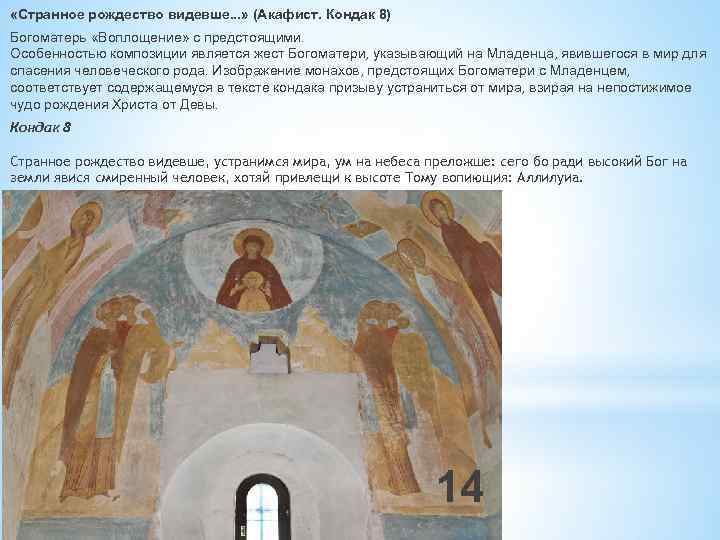 «Странное рождество видевше...» (Акафист. Кондак 8)

Богоматерь «Воплощение» с предстоящими.
Особенностью композиции является жест Богоматери, указывающий на Младенца, явившегося в мир для спасения человеческого рода. Изображение монахов, предстоящих Богоматери с Младенцем, соответствует содержащемуся в тексте кондака призыву устраниться от мира, взирая на непостижимое чудо рождения Христа от Девы.

Кондак 8

Странное рождество видевше, устранимся мира, ум на небеса преложше: сего бо ради высокий Бог на земли явися смиренный человек, хотяй привлещи к высоте Тому вопиющия: Аллилуиа.

14